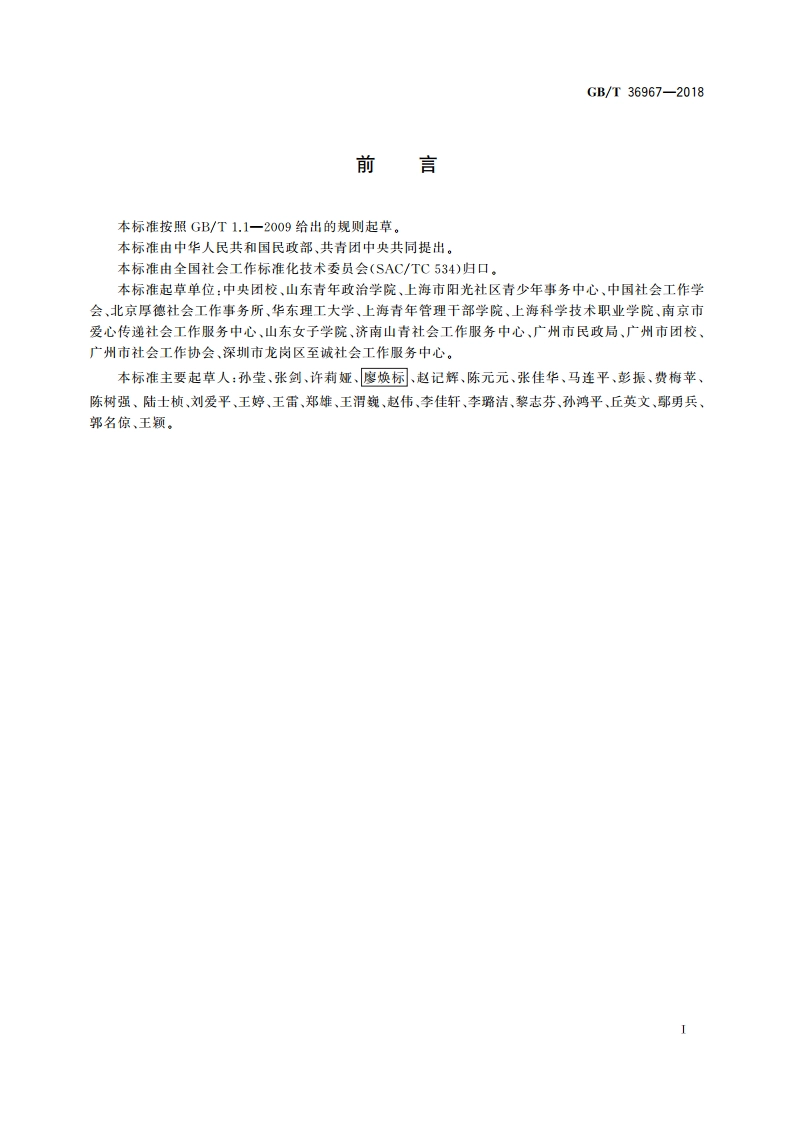 GB/T 36967—2018

前　言

本标准按照 GB/T 1.1—2009 给出的规则起草。

本标准由中华人民共和国民政部、共青团中央共同提出。

本标准由全国社会工作标准化技术委员会(SAC/TC 534)归口。

本标准起草单位:中央团校、山东青年政治学院、上海市阳光社区青少年事务中心、中国社会工作学会、北京厚德社会工作事务所、华东理工大学、上海青年管理干部学院、上海科学技术职业学院、南京市爱心传递社会工作服务中心、山东女子学院、济南山青社会工作服务中心、广州市民政局、广州市团校、广州市社会工作协会、深圳市龙岗区至诚社会工作服务中心。

本标准主要起草人:孙莹、张剑、许莉娅、廖焕标、赵记辉、陈元元、张佳华、马连平、彭振、费梅苹、陈树强、陆士桢、刘爱平、王婷、王雷、郑雄、王渭巍、赵伟、李佳轩、李璐洁、黎志芬、孙鸿平、丘英文、鄢勇兵、郭名倞、王颖。

I